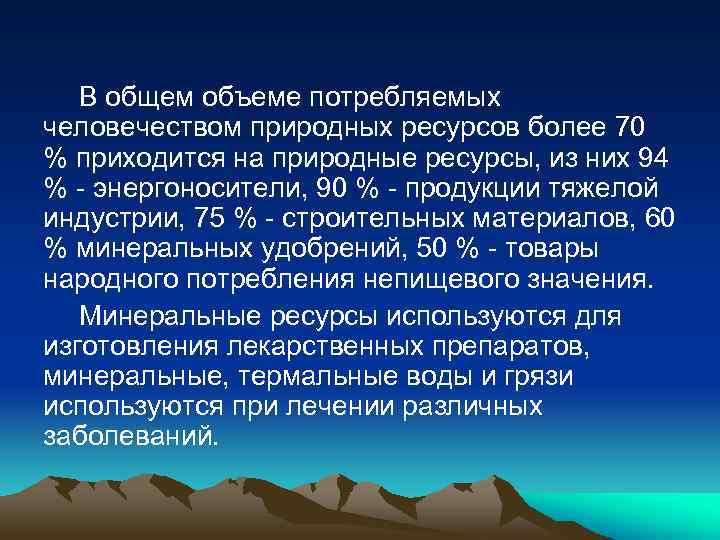 В общем объеме потребляемых человечеством природных ресурсов более 70 % приходится на природные ресурсы, из них 94 % - энергоносители, 90 % - продукции тяжелой индустрии, 75 % - строительных материалов, 60 % минеральных удобрений, 50 % - товары народного потребления непищевого значения.

Минеральные ресурсы используются для изготовления лекарственных препаратов, минеральные, термальные воды и грязи используются при лечении различных заболеваний.